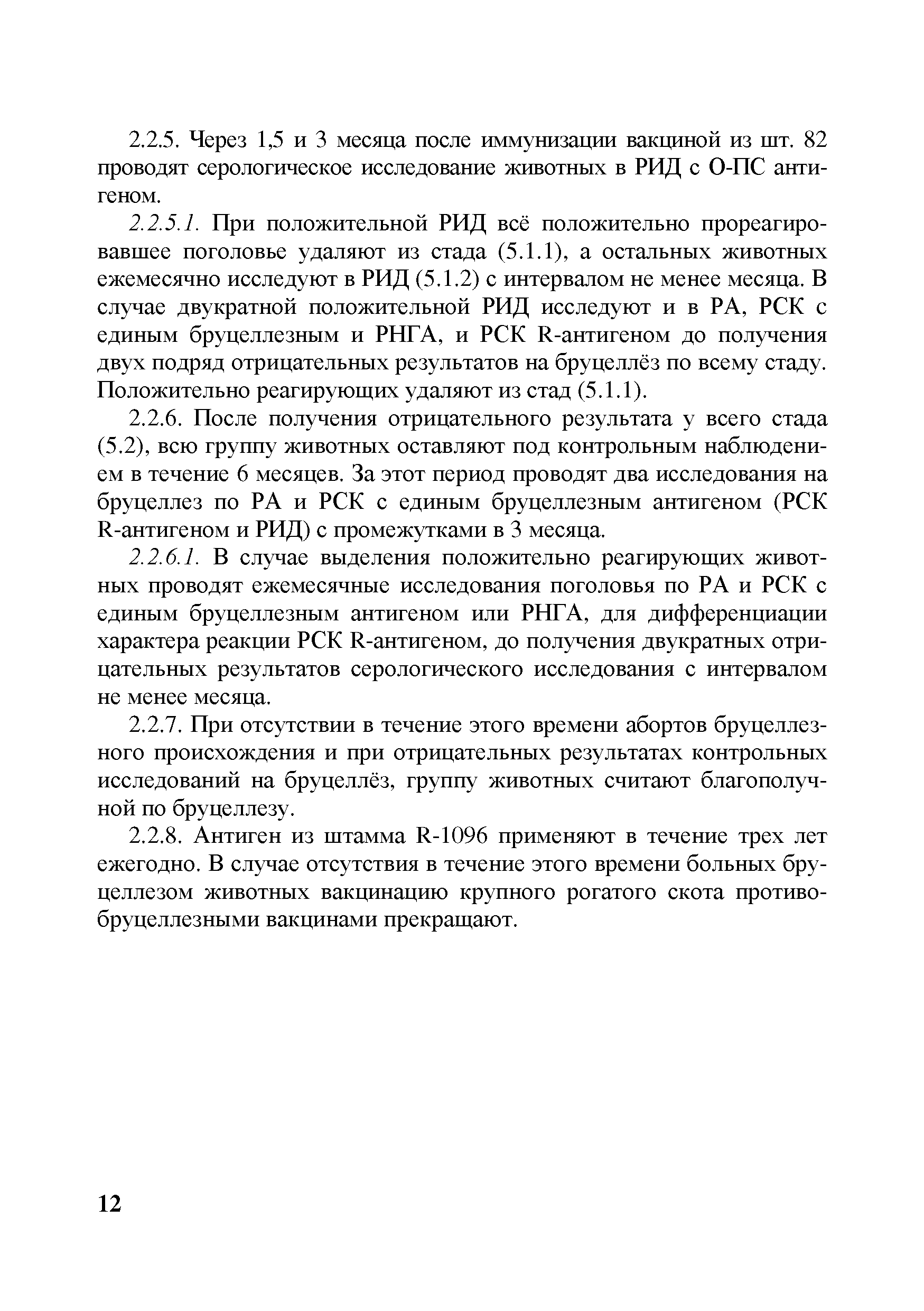 2.2.5. Через 1,5 и 3 месяца после иммунизации вакциной из шт. 82 проводят серологическое исследование животных в РИД с О-ПС антигеном.

2.2.5.1. При положительной РИД всё положительно прореагировавшее поголовье удаляют из стада (5.1.1), а остальных животных ежемесячно исследуют в РИД (5.1.2) с интервалом не менее месяца. В случае двукратной положительной РИД исследуют и в РА, РСК с единым бруцеллезным и РНГА, и РСК R-антигеном до получения двух подряд отрицательных результатов на бруцеллёз по всему стаду. Положительно реагирующих удаляют из стад (5.1.1).

2.2.6. После получения отрицательного результата у всего стада (5.2), всю группу животных оставляют под контрольным наблюдением в течение 6 месяцев. За этот период проводят два исследования на бруцеллез по РА и РСК с единым бруцеллезным антигеном (РСК R-антигеном и РИД) с промежутками в 3 месяца.

2.2.6.1. В случае выделения положительно реагирующих животных проводят ежемесячные исследования поголовья по РА и РСК с единым бруцеллезным антигеном или РНГА, для дифференциации характера реакции РСК R-антигеном, до получения двукратных отрицательных результатов серологического исследования с интервалом не менее месяца.

2.2.7. При отсутствии в течение этого времени абортов бруцеллезного происхождения и при отрицательных результатах контрольных исследований на бруцеллёз, группу животных считают благополучной по бруцеллезу.

2.2.8. Антиген из штамма R-1096 применяют в течение трех лет ежегодно. В случае отсутствия в течение этого времени больных бруцеллезом животных вакцинацию крупного рогатого скота противобруцеллезными вакцинами прекращают.

12